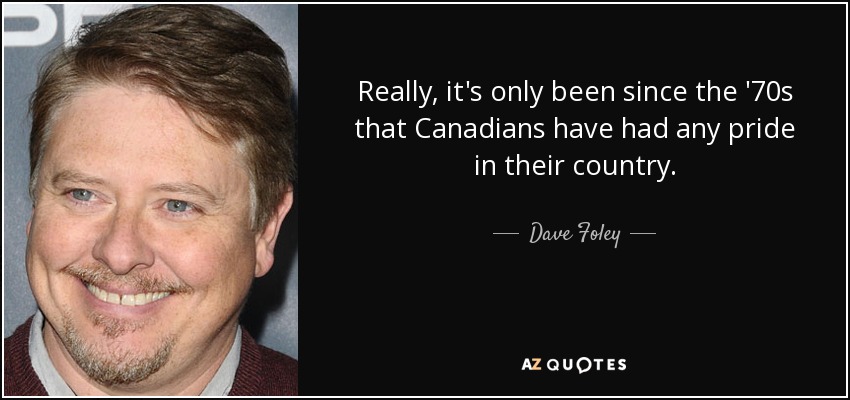 Really, it's only been since the '70s that Canadians have had any pride in their country.

— Dave Foley —

AZ QUOTES